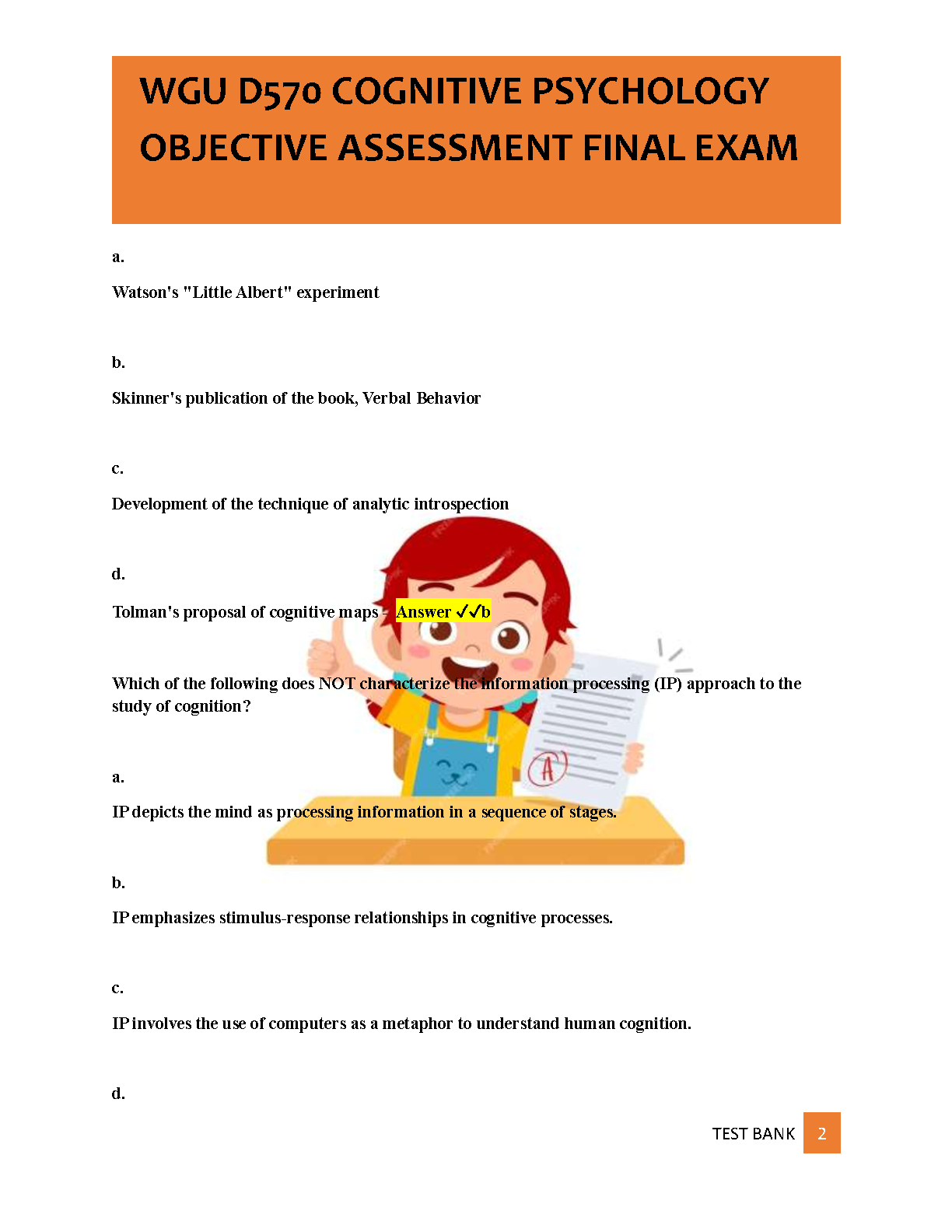 WGU D570 COGNITIVE PSYCHOLOGY OBJECTIVE ASSESSMENT FINAL EXAM

a.

Watson's "Little Albert" experiment

b.

Skinner's publication of the book, Verbal Behavior

c.

Development of the technique of analytic introspection

d.

Tolman's proposal of cognitive maps - Answer ✓✓b

Which of the following does NOT characterize the information processing (IP) approach to the study of cognition?

a.

IP depicts the mind as processing information in a sequence of stages.

b.

IP emphasizes stimulus-response relationships in cognitive processes.

c.

IP involves the use of computers as a metaphor to understand human cognition.

d.

A

TEST BANK 2